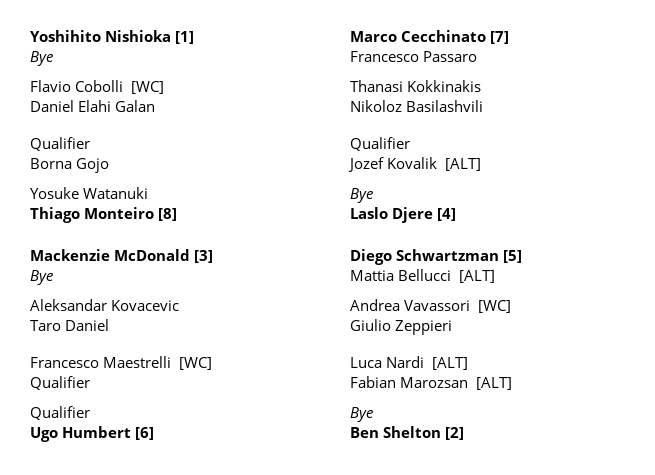 Yoshihito Nishioka [1]
Bye

Flavio Cobolli [WC]
Daniel Elahi Galan

Qualifier
Borna Gojo

Yosuke Watanuki
Thiago Monteiro [8]

Mackenzie McDonald [3]
Bye

Aleksandar Kovacevic
Taro Daniel

Francesco Maestrelli [WC]
Qualifier

Qualifier
Ugo Humbert [6]

Marco Cecchinato [7]
Francesco Passaro

Thanasi Kokkinakis
Nikoloz Basilashvili

Qualifier
Jozef Kovalik [ALT]

Bye
Laslo Djere [4]

Diego Schwartzman [5]
Mattia Bellucci [ALT]

Andrea Vavassori [WC]
Giulio Zeppieri

Luca Nardi [ALT]
Fabian Marozsan [ALT]

Bye
Ben Shelton [2]